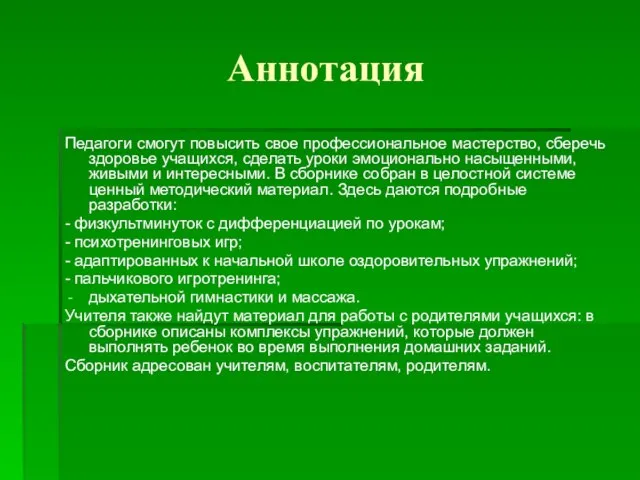 Аннотация

Педагоги смогут повысить свое профессиональное мастерство, сберечь здоровье учащихся, сделать уроки эмоционально насыщенными, живыми и интересными. В сборнике собран в целостной системе ценный методический материал. Здесь даются подробные разработки:

- физкультминуток с дифференциацией по урокам;

- психотренинговых игр;

- адаптированных к начальной школе оздоровительных упражнений;

- пальчикового игротренинга;

- дыхательной гимнастики и массажа.

Учителя также найдут материал для работы с родителями учащихся: в сборнике описаны комплексы упражнений, которые должен выполнять ребенок во время выполнения домашних заданий.

Сборник адресован учителям, воспитателям, родителям.